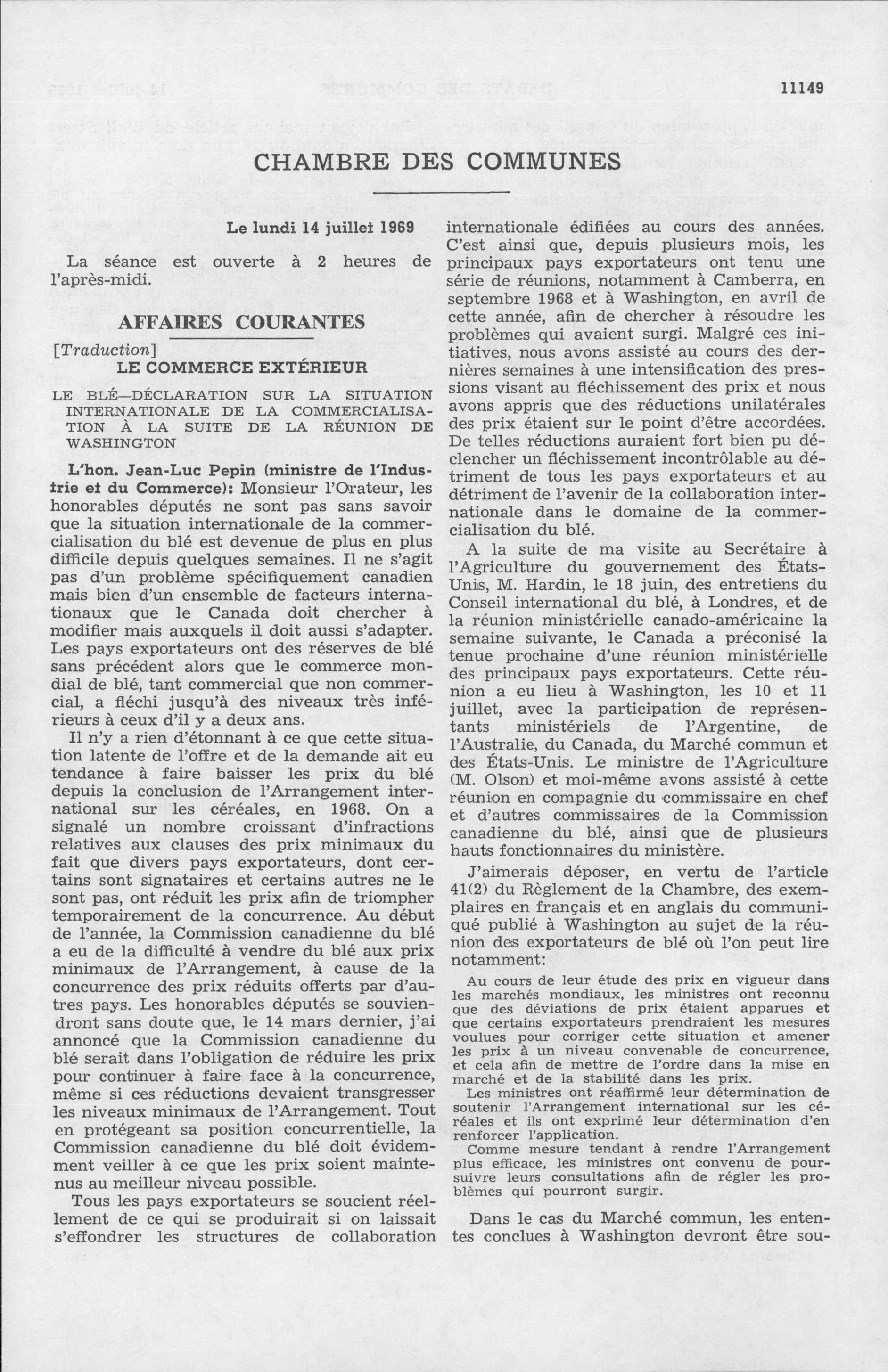 11149

CHAMBRE DES COMMUNES

Le lundi 14 juillet 1969

La séance est ouverte à 2 heures de l'après-midi.

AFFAIRES COURANTES

[Traduction]

LE COMMERCE EXTÉRIEUR

LE BLÉ—DÉCLARATION SUR LA SITUATION INTERNATIONALE DE LA COMMERCIALISATION À LA SUITE DE LA RÉUNION DE WASHINGTON

L'hon. Jean-Luc Pepin (ministre de l'Industrie et du Commerce): Monsieur l'Orateur, les honorables députés ne sont pas sans savoir que la situation internationale de la commercialisation du blé est devenue de plus en plus difficile depuis quelques semaines. Il ne s'agit pas d'un problème spécifiquement canadien mais bien d'un ensemble de facteurs internationaux que le Canada doit chercher à modifier mais auxquels il doit aussi s'adapter. Les pays exportateurs ont des réserves de blé sans précédent alors que le commerce mondial de blé, tant commercial que non commercial, a fléchi jusqu'à des niveaux très inférieurs à ceux d'il y a deux ans.

Il n'y a rien d'étonnant à ce que cette situation latente de l'offre et de la demande ait eu tendance à faire baisser les prix du blé depuis la conclusion de l'Arrangement international sur les céréales, en 1968. On a signalé un nombre croissant d'infractions relatives aux clauses des prix minimaux du fait que divers pays exportateurs, dont certains sont signataires et certains autres ne le sont pas, ont réduit les prix afin de triompher temporairement de la concurrence. Au début de l'année, la Commission canadienne du blé a eu de la difficulté à vendre du blé aux prix minimaux de l'Arrangement, à cause de la concurrence des prix réduits offerts par d'autres pays. Les honorables députés se souviendront sans doute que, le 14 mars dernier, j'ai annoncé que la Commission canadienne du blé serait dans l'obligation de réduire les prix pour continuer à faire face à la concurrence, même si ces réductions devaient transgresser les niveaux minimaux de l'Arrangement. Tout en protégeant sa position concurrentielle, la Commission canadienne du blé doit évidemment veiller à ce que les prix soient maintenus au meilleur niveau possible.

Tous les pays exportateurs se soucient réellement de ce qui se produirait si on laissait s'effondrer les structures de collaboration internationale édifiées au cours des années. C'est ainsi que, depuis plusieurs mois, les principaux pays exportateurs ont tenu une série de réunions, notamment à Camberra, en septembre 1968 et à Washington, en avril de cette année, afin de chercher à résoudre les problèmes qui avaient surgi. Malgré ces initiatives, nous avons assisté au cours des dernières semaines à une intensification des pressions visant au fléchissement des prix et nous avons appris que des réductions unilatérales des prix étaient sur le point d'être accordées. De telles réductions auraient fort bien pu déclencher un fléchissement incontrôlable au détriment de tous les pays exportateurs et au détriment de l'avenir de la collaboration internationale dans le domaine de la commercialisation du blé.

A la suite de ma visite au Secrétaire à l'Agriculture du gouvernement des États-Unis, M. Hardin, le 18 juin, des entretiens du Conseil international du blé, à Londres, et de la réunion ministérielle canado-américaine la semaine suivante, le Canada a préconisé la tenue prochaine d'une réunion ministérielle des principaux pays exportateurs. Cette réunion a eu lieu à Washington, les 10 et 11 juillet, avec la participation de représentants ministériels de l'Argentine, de l'Australie, du Canada, du Marché commun et des États-Unis. Le ministre de l'Agriculture (M. Olson) et moi-même avons assisté à cette réunion en compagnie du commissaire en chef et d'autres commissaires de la Commission canadienne du blé, ainsi que de plusieurs hauts fonctionnaires du ministère.

J'aimerais déposer, en vertu de l'article 41(2) du Règlement de la Chambre, des exemplaires en français et en anglais du communiqué publié à Washington au sujet de la réunion des exportateurs de blé où l'on peut lire notamment:

Au cours de leur étude des prix en vigueur dans les marchés mondiaux, les ministres ont reconnu que des déviations de prix étaient apparues et que certains exportateurs prendraient les mesures voulues pour corriger cette situation et amener les prix à un niveau convenable de concurrence, et cela afin de mettre de l'ordre dans la mise en marché et de la stabilité dans les prix.

Les ministres ont réaffirmé leur détermination de soutenir l'Arrangement international sur les céréales et ils ont exprimé leur détermination d'en renforcer l'application.

Comme mesure tendant à rendre l'Arrangement plus efficace, les ministres ont convenu de poursuivre leurs consultations afin de régler les problèmes qui pourront surgir.

Dans le cas du Marché commun, les ententes conclues à Washington devront être sou-